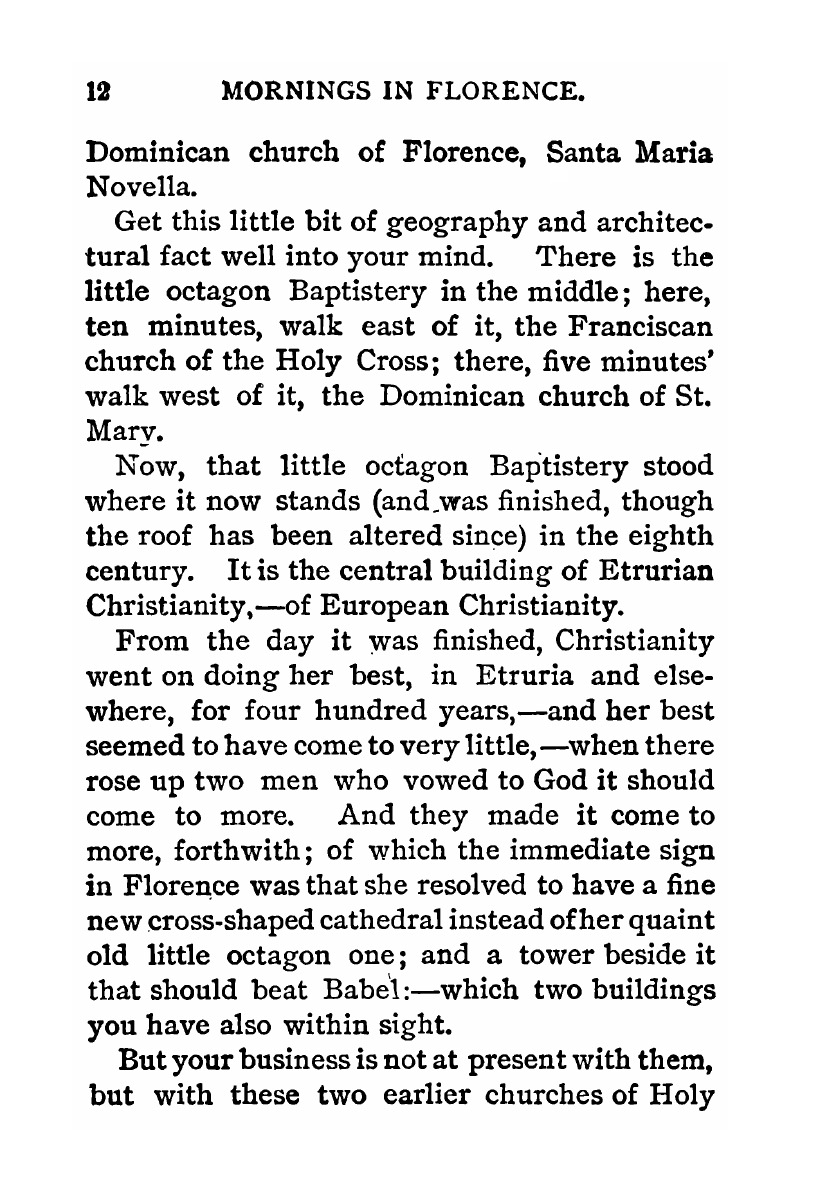 12 MORNINGS IN FLORENCE.

Dominican church of Florence, Santa Maria Novella.

Get this little bit of geography and architectural fact well into your mind. There is the little octagon Baptistery in the middle; here, ten minutes, walk east of it, the Franciscan church of the Holy Cross; there, five minutes' walk west of it, the Dominican church of St. Mary.

Now, that little octagon Baptistery stood where it now stands (and was finished, though the roof has been altered since) in the eighth century. It is the central building of Etrurian Christianity,—of European Christianity.

From the day it was finished, Christianity went on doing her best, in Etruria and elsewhere, for four hundred years,—and her best seemed to have come to very little,—when there rose up two men who vowed to God it should come to more. And they made it come to more, forthwith; of which the immediate sign in Florence was that she resolved to have a fine new cross-shaped cathedral instead ofher quaint old little octagon one; and a tower beside it that should beat Babel:—which two buildings you have also within sight.

But your business is not at present with them, but with these two earlier churches of Holy